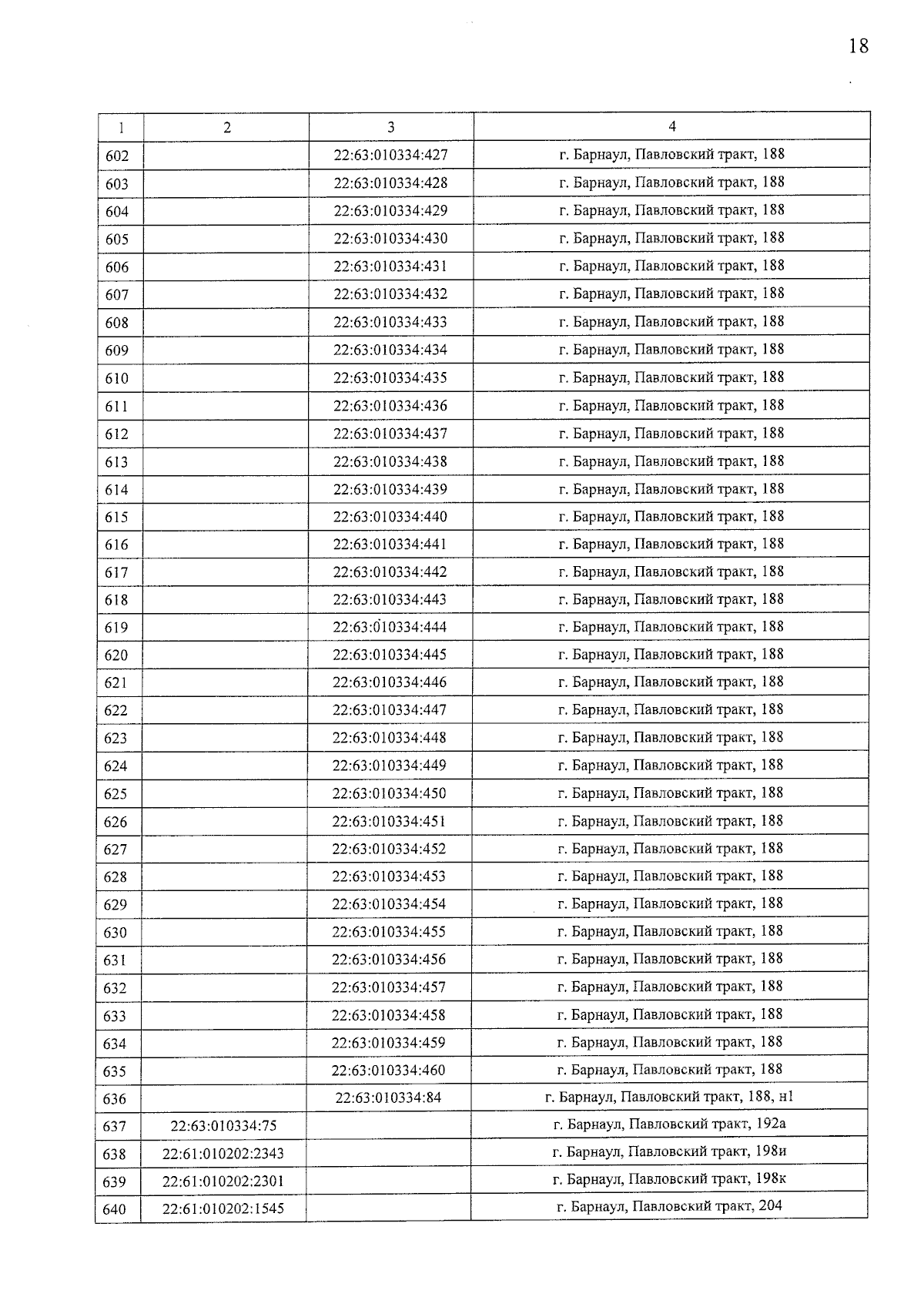 18

| 1 | 2 | 3 | 4 |
|---|---|---|---|
| 602 |  | 22:63:010334:427 | г. Барнаул, Павловский тракт, 188 |
| 603 |  | 22:63:010334:428 | г. Барнаул, Павловский тракт, 188 |
| 604 |  | 22:63:010334:429 | г. Барнаул, Павловский тракт, 188 |
| 605 |  | 22:63:010334:430 | г. Барнаул, Павловский тракт, 188 |
| 606 |  | 22:63:010334:431 | г. Барнаул, Павловский тракт, 188 |
| 607 |  | 22:63:010334:432 | г. Барнаул, Павловский тракт, 188 |
| 608 |  | 22:63:010334:433 | г. Барнаул, Павловский тракт, 188 |
| 609 |  | 22:63:010334:434 | г. Барнаул, Павловский тракт, 188 |
| 610 |  | 22:63:010334:435 | г. Барнаул, Павловский тракт, 188 |
| 611 |  | 22:63:010334:436 | г. Барнаул, Павловский тракт, 188 |
| 612 |  | 22:63:010334:437 | г. Барнаул, Павловский тракт, 188 |
| 613 |  | 22:63:010334:438 | г. Барнаул, Павловский тракт, 188 |
| 614 |  | 22:63:010334:439 | г. Барнаул, Павловский тракт, 188 |
| 615 |  | 22:63:010334:440 | г. Барнаул, Павловский тракт, 188 |
| 616 |  | 22:63:010334:441 | г. Барнаул, Павловский тракт, 188 |
| 617 |  | 22:63:010334:442 | г. Барнаул, Павловский тракт, 188 |
| 618 |  | 22:63:010334:443 | г. Барнаул, Павловский тракт, 188 |
| 619 |  | 22:63:010334:444 | г. Барнаул, Павловский тракт, 188 |
| 620 |  | 22:63:010334:445 | г. Барнаул, Павловский тракт, 188 |
| 621 |  | 22:63:010334:446 | г. Барнаул, Павловский тракт, 188 |
| 622 |  | 22:63:010334:447 | г. Барнаул, Павловский тракт, 188 |
| 623 |  | 22:63:010334:448 | г. Барнаул, Павловский тракт, 188 |
| 624 |  | 22:63:010334:449 | г. Барнаул, Павловский тракт, 188 |
| 625 |  | 22:63:010334:450 | г. Барнаул, Павловский тракт, 188 |
| 626 |  | 22:63:010334:451 | г. Барнаул, Павловский тракт, 188 |
| 627 |  | 22:63:010334:452 | г. Барнаул, Павловский тракт, 188 |
| 628 |  | 22:63:010334:453 | г. Барнаул, Павловский тракт, 188 |
| 629 |  | 22:63:010334:454 | г. Барнаул, Павловский тракт, 188 |
| 630 |  | 22:63:010334:455 | г. Барнаул, Павловский тракт, 188 |
| 631 |  | 22:63:010334:456 | г. Барнаул, Павловский тракт, 188 |
| 632 |  | 22:63:010334:457 | г. Барнаул, Павловский тракт, 188 |
| 633 |  | 22:63:010334:458 | г. Барнаул, Павловский тракт, 188 |
| 634 |  | 22:63:010334:459 | г. Барнаул, Павловский тракт, 188 |
| 635 |  | 22:63:010334:460 | г. Барнаул, Павловский тракт, 188 |
| 636 |  | 22:63:010334:84 | г. Барнаул, Павловский тракт, 188, н1 |
| 637 | 22:63:010334:75 |  | г. Барнаул, Павловский тракт, 192а |
| 638 | 22:61:010202:2343 |  | г. Барнаул, Павловский тракт, 198и |
| 639 | 22:61:010202:2301 |  | г. Барнаул, Павловский тракт, 198к |
| 640 | 22:61:010202:1545 |  | г. Барнаул, Павловский тракт, 204 |